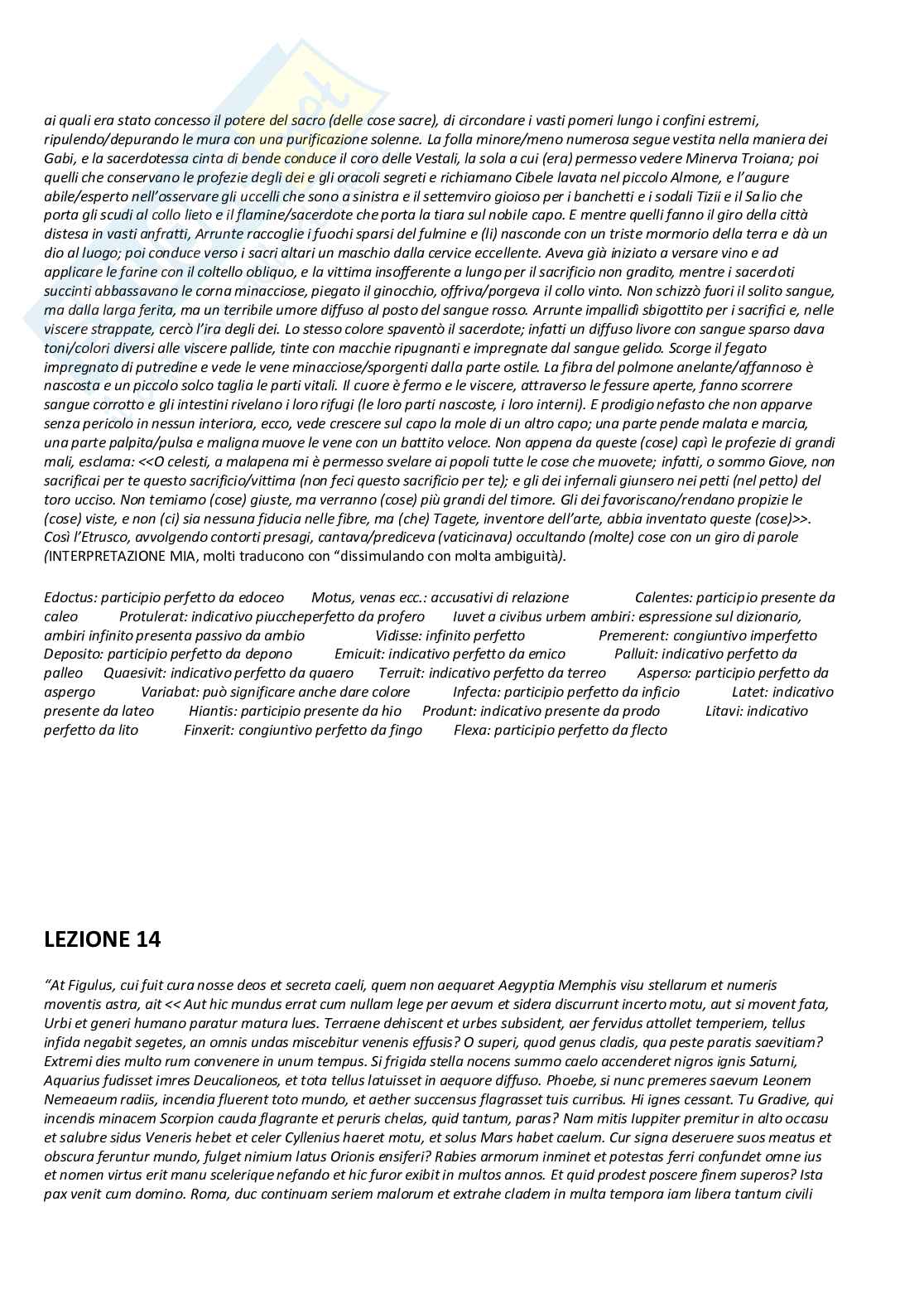 ai quali era stato concesso il potere del sacro (delle cose sacre), di circondare i vasti pomeri lungo i confini estremi, ripulendo/depurando le mura con una purificazione solenne. La folla minore/meno numerosa segue vestita nella maniera dei Gabi, e la sacerdotessa cinta di bende conduce il coro delle Vestali, la sola a cui (era) permesso vedere Minerva Troiana; poi quelli che conservano le profezie degli dei e gli oracoli segreti e richiamano Cibele lavata nel piccolo Almone, e l'augure abile/esperto nell'osservare gli uccelli che sono a sinistra e il settemviro gioioso per i banchetti e i sodali Tizii e il Salio che porta gli scudi al collo lieto e il flamine/sacerdote che porta la tiara sul nobile capo. E mentre quelli fanno il giro della città distesa in vasti anfratti, Arrunte raccoglie i fuochi sparsi del fulmine e (li) nasconde con un triste mormorio della terra e dà un dio al luogo; poi conduce verso i sacri altari un maschio dalla cervice eccellente. Aveva già iniziato a versare vino e ad applicare le farine con il coltello obliquo, e la vittima insofferente a lungo per il sacrificio non gradito, mentre i sacerdoti succinti abbassavano le corna minacciose, piegato il ginocchio, offriva/porgeva il collo vinto. Non schizzò fuori il solito sangue, ma dalla larga ferita, ma un terribile umore diffuso al posto del sangue rosso. Arrunte impallidì sbigottito per i sacrifici e, nelle viscere strappate, cercò l'ira degli dei. Lo stesso colore spaventò il sacerdote; infatti un diffuso livore con sangue sparso dava toni/colori diversi alle viscere pallide, tinte con macchie ripugnanti e impregnate dal sangue gelido. Scorge il fegato impregnato di putredine e vede le vene minacciose/sporgenti dalla parte ostile. La fibra del polmone anelante/affannoso è nascosta e un piccolo solco taglia le parti vitali. Il cuore è fermo e le viscere, attraverso le fessure aperte, fanno scorrere sangue corrotto e gli intestini rivelano i loro rifugi (le loro parti nascoste, i loro interni). E prodigio nefasto che non apparve senza pericolo in nessun interiora, ecco, vede crescere sul capo la mole di un altro capo; una parte pende malata e marcia, una parte palpita/pulsa e maligna muove le vene con un battito veloce. Non appena da queste (cose) capì le profezie di grandi mali, esclama: <<O celesti, a malapena mi è permesso svelare ai popoli tutte le cose che muovete; infatti, o sommo Giove, non sacrificai per te questo sacrificio/vittima (non feci questo sacrificio per te); e gli dei infernali giunsero nei petti (nel petto) del toro ucciso. Non temiamo (cose) giuste, ma verranno (cose) più grandi del timore. Gli dei favoriscano/rendano propizie le (cose) viste, e non (ci) sia nessuna fiducia nelle fibre, ma (che) Tagete, inventore dell'arte, abbia inventato queste (cose)>>. Così l'Etrusco, avvolgendo contorti presagi, cantava/prediceva (vaticinava) occultando (molte) cose con un giro di parole (INTERPRETAZIONE MIA, molti traducono con "dissimulando con molta ambiguità).

Edoctus: participio perfetto da edoceo Motus, venas ecc.: accusativi di relazione Calentes: participio presente da caleo Protulerat: indicativo piuccheperfetto da profero Iuvet a civibus urbem ambiri: espressione sul dizionario, ambiri infinito presenta passivo da ambio Vidisse: infinito perfetto Premerent: congiuntivo imperfetto Deposito: participio perfetto da depono Emicuit: indicativo perfetto da emico Palluit: indicativo perfetto da palleo Quaesivit: indicativo perfetto da quaero Terruit: indicativo perfetto da terreo Asperso: participio perfetto da aspergo Variabat: può significare anche dare colore Infecta: participio perfetto da inficio Latet: indicativo presente da lateo Hiantis: participio presente da hio Produnt: indicativo presente da prodo Litavi: indicativo perfetto da lito Finxerit: congiuntivo perfetto da fingo Flexa: participio perfetto da flecto

LEZIONE 14

"At Figulus, cui fuit cura nosse deos et secreta caeli, quem non aequaret Aegyptia Memphis visu stellarum et numeris moventis astra, ait << Aut hic mundus errat cum nullam lege per aevum et sidera discurrunt incerto motu, aut si movent fata, Urbi et generi humano paratur matura lues. Terraene dehiscent et urbes subsident, aer fervidus attollet temperiem, tellus infida negabit segetes, an omnis undas miscebitur venenis effusis? O superi, quod genus cladis, qua peste paratis saevitiam? Extremi dies multo rum convenere in unum tempus. Si frigida stella nocens summo caelo accenderet nigros ignis Saturni, Aquarius fudisset imres Deucalioneos, et tota tellus latuisset in aequore diffuso. Phoebe, si nunc premeres saevum Leonem Nemeaeum radiis, incendia fluerent toto mundo, et aether succensus flagrasset tuis curribus. Hi ignes cessant. Tu Gradive, qui incendis minacem Scorpion cauda flagrante et peruris chelas, quid tantum, paras? Nam mitis Iuppiter premitur in alto occasu et salubre sidus Veneris hebet et celer Cyllenius haeret motu, et solus Mars habet caelum. Cur signa deseruere suos meatus et obscura feruntur mundo, fulget nimium latus Orionis ensiferi? Rabies armorum inminet et potestas ferri confundet omne ius et nomen virtus erit manu scelerique nefando et hic furor exibit in multos annos. Et quid prodest poscere finem superos? Ista pax venit cum domino. Roma, duc continuam seriem malorum et extrahe cladem in multa tempora iam libera tantum civili